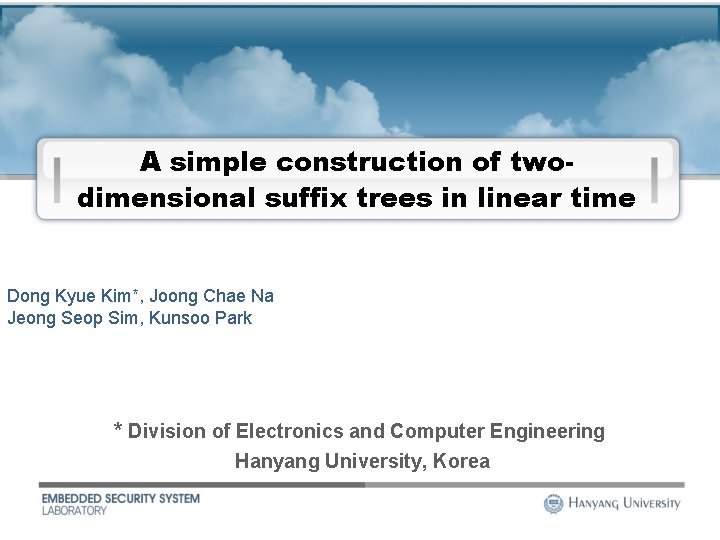 A simple construction of two-dimensional suffix trees in linear time

Dong Kyue Kim*, Joong Chae Na
Jeong Seop Sim, Kunsoo Park

* Division of Electronics and Computer Engineering
Hanyang University, Korea

EMBEDDED SECURITY SYSTEM
LABORATORY

HANYANG UNIVERSITY